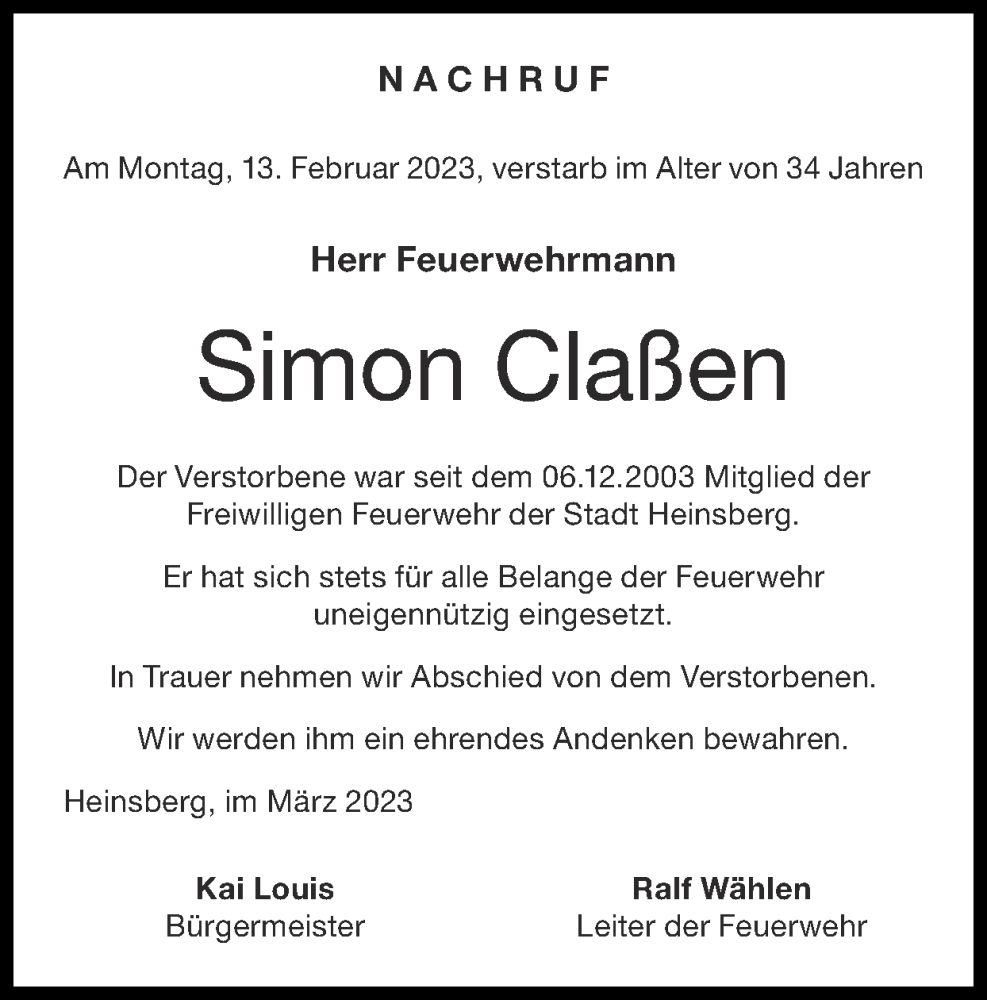 NACHRUF

Am Montag, 13. Februar 2023, verstarb im Alter von 34 Jahren

Herr Feuerwehrmann

Simon Claßen

Der Verstorbene war seit dem 06.12.2003 Mitglied der Freiwilligen Feuerwehr der Stadt Heinsberg.

Er hat sich stets für alle Belange der Feuerwehr uneigennützig eingesetzt.

In Trauer nehmen wir Abschied von dem Verstorbenen.

Wir werden ihm ein ehrendes Andenken bewahren.

Heinsberg, im März 2023

Kai Louis
Bürgermeister

Ralf Wählen
Leiter der Feuerwehr